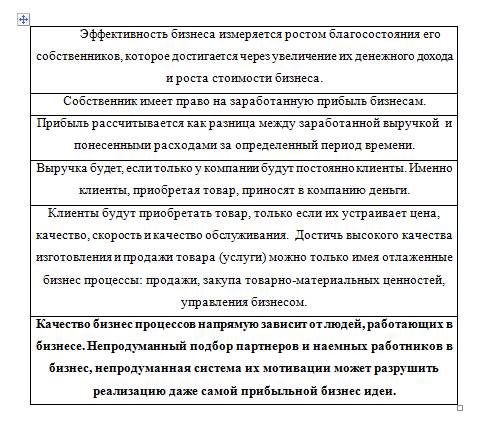 | Эффективность бизнеса измеряется ростом благосостояния его собственников, которое достигается через увеличение их денежного дохода и роста стоимости бизнеса. |
|---|
| Собственник имеет право на заработанную прибыль бизнесам. |
| Прибыль рассчитывается как разница между заработанной выручкой и понесенными расходами за определенный период времени. |
| Выручка будет, если только у компании будут постоянно клиенты. Именно клиенты, приобретая товар, приносят в компанию деньги. |
| Клиенты будут приобретать товар, только если их устраивает цена, качество, скорость и качество обслуживания. Достичь высокого качества изготовления и продажи товара (услуги) можно только имея отлаженные бизнес процессы: продажи, закупа товарно-материальных ценностей, управления бизнесом. |
| **Качество бизнес процессов напрямую зависит от людей, работающих в бизнесе. Непродуманный подбор партнеров и наемных работников в бизнес, непродуманная система их мотивации может разрушить реализацию даже самой прибыльной бизнес идеи.** |